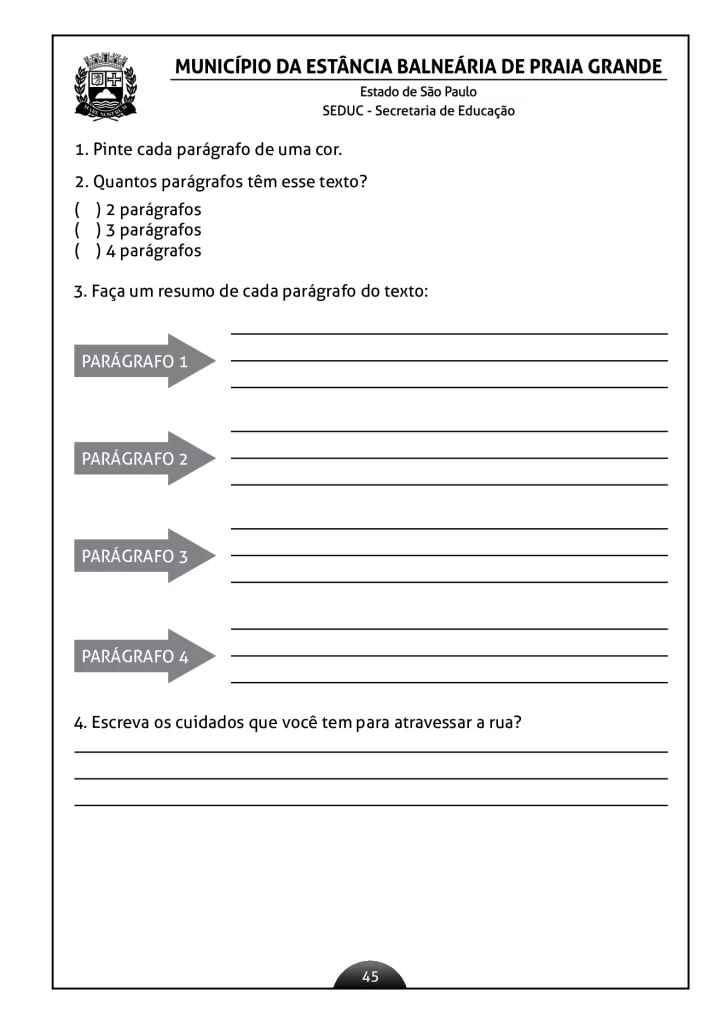 MUNICÍPIO DA ESTÂNCIA BALNEÁRIA DE PRAIA GRANDE
Estado de São Paulo
SEDUC - Secretaria de Educação

1. Pinte cada parágrafo de uma cor.

2. Quantos parágrafos têm esse texto?
( ) 2 parágrafos
( ) 3 parágrafos
( ) 4 parágrafos

3. Faça um resumo de cada parágrafo do texto:

PARÁGRAFO 1

PARÁGRAFO 2

PARÁGRAFO 3

PARÁGRAFO 4

4. Escreva os cuidados que você tem para atravessar a rua?

45